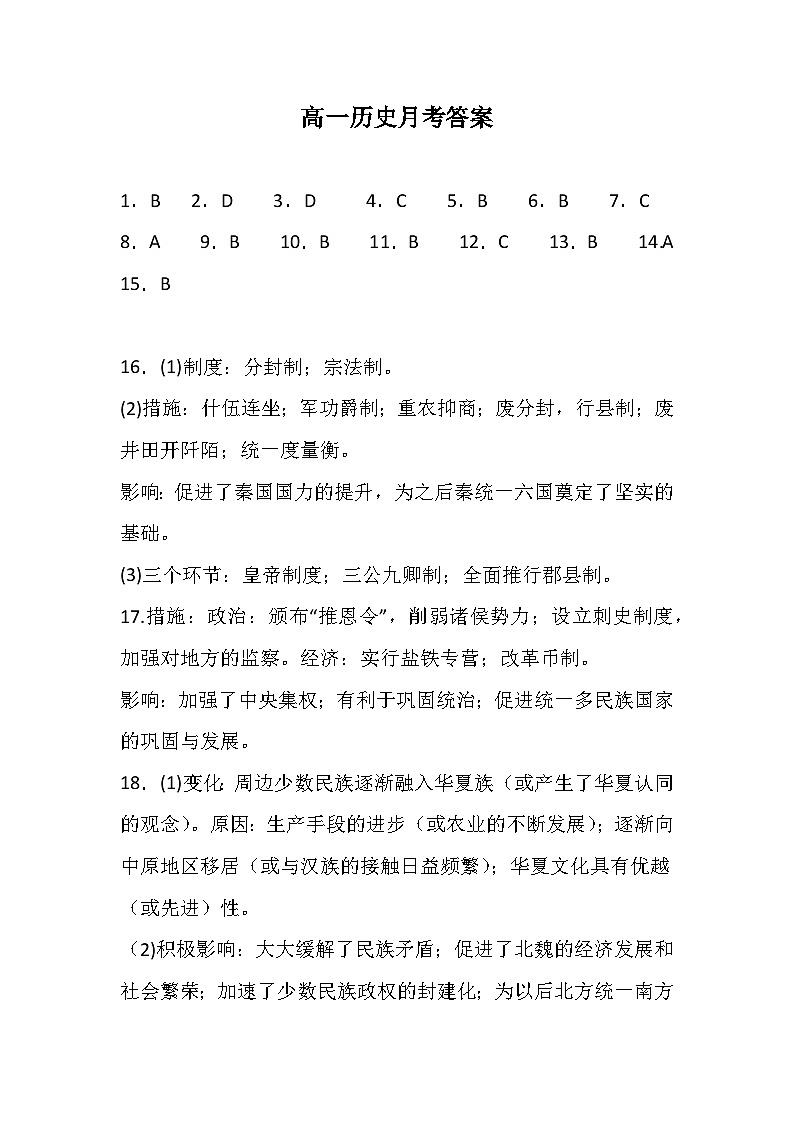 高一历史月考答案

1．B　2．D　3．D　4．C　5．B　6．B　7．C
8．A　9．B　10．B　11．B　12．C　13．B　14.A
15．B

16．(1)制度：分封制；宗法制。

(2)措施：什伍连坐；军功爵制；重农抑商；废分封，行县制；废井田开阡陌；统一度量衡。

影响：促进了秦国国力的提升，为之后秦统一六国奠定了坚实的基础。

(3)三个环节：皇帝制度；三公九卿制；全面推行郡县制。

17.措施：政治：颁布“推恩令”，削弱诸侯势力；设立刺史制度，加强对地方的监察。经济：实行盐铁专营；改革币制。

影响：加强了中央集权；有利于巩固统治；促进统一多民族国家的巩固与发展。

18．(1)变化：周边少数民族逐渐融入华夏族（或产生了华夏认同的观念）。原因：生产手段的进步（或农业的不断发展）；逐渐向中原地区移居（或与汉族的接触日益频繁）；华夏文化具有优越（或先进）性。

（2)积极影响：大大缓解了民族矛盾；促进了北魏的经济发展和社会繁荣；加速了少数民族政权的封建化；为以后北方统一南方